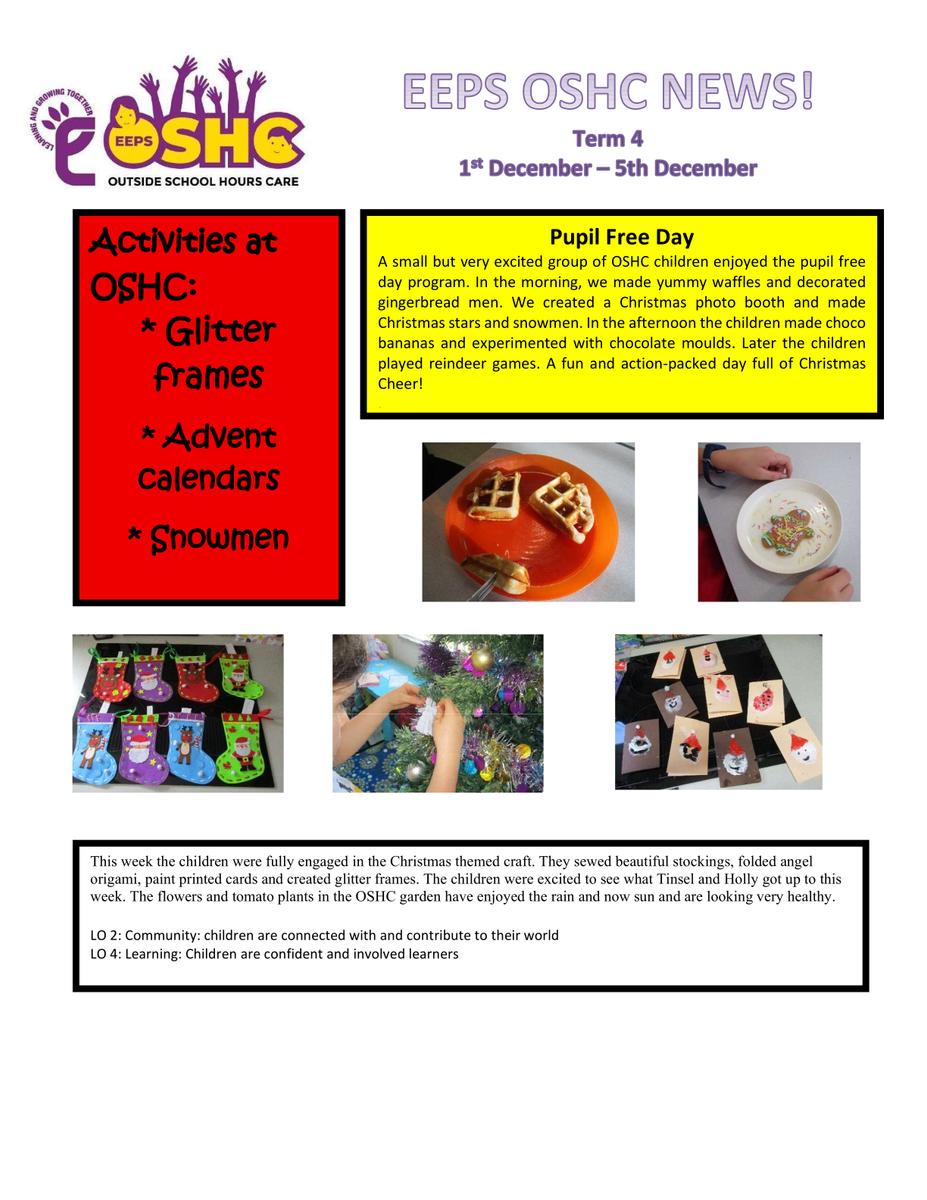 LEARNING AND GROWING TOGETHER
EEPS OSHC
OUTSIDE SCHOOL HOURS CARE

EEPS OSHC NEWS!

Term 4
1st December – 5th December

Activities at OSHC:
* Glitter frames
* Advent calendars
* Snowmen

Pupil Free Day
A small but very excited group of OSHC children enjoyed the pupil free day program. In the morning, we made yummy waffles and decorated gingerbread men. We created a Christmas photo booth and made Christmas stars and snowmen. In the afternoon the children made choco bananas and experimented with chocolate moulds. Later the children played reindeer games. A fun and action-packed day full of Christmas Cheer!

This week the children were fully engaged in the Christmas themed craft. They sewed beautiful stockings, folded angel origami, paint printed cards and created glitter frames. The children were excited to see what Tinsel and Holly got up to this week. The flowers and tomato plants in the OSHC garden have enjoyed the rain and now sun and are looking very healthy.

LO 2: Community: children are connected with and contribute to their world
LO 4: Learning: Children are confident and involved learners